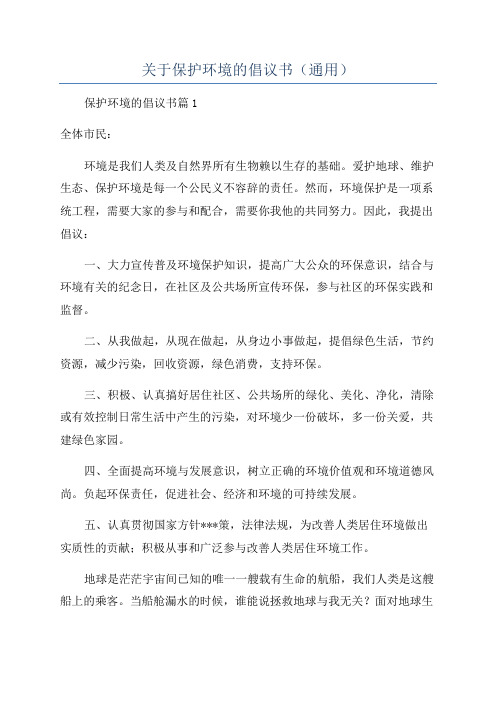 关于保护环境的倡议书（通用）

保护环境的倡议书篇1

全体市民：

环境是我们人类及自然界所有生物赖以生存的基础。爱护地球、维护生态、保护环境是每一个公民义不容辞的责任。然而，环境保护是一项系统工程，需要大家的参与和配合，需要你我他的共同努力。因此，我提出倡议：

一、大力宣传普及环境保护知识，提高广大公众的环保意识，结合与环境有关的纪念日，在社区及公共场所宣传环保，参与社区的环保实践和监督。

二、从我做起，从现在做起，从身边小事做起，提倡绿色生活，节约资源，减少污染，回收资源，绿色消费，支持环保。

三、积极、认真搞好居住社区、公共场所的绿化、美化、净化，清除或有效控制日常生活中产生的污染，对环境少一份破坏，多一份关爱，共建绿色家园。

四、全面提高环境与发展意识，树立正确的环境价值观和环境道德风尚。负起环保责任，促进社会、经济和环境的可持续发展。

五、认真贯彻国家方针***策，法律法规，为改善人类居住环境做出实质性的贡献；积极从事和广泛参与改善人类居住环境工作。

地球是茫茫宇宙间已知的唯一一艘载有生命的航船，我们人类是这艘船上的乘客。当船舱漏水的时候，谁能说拯救地球与我无关？面对地球生